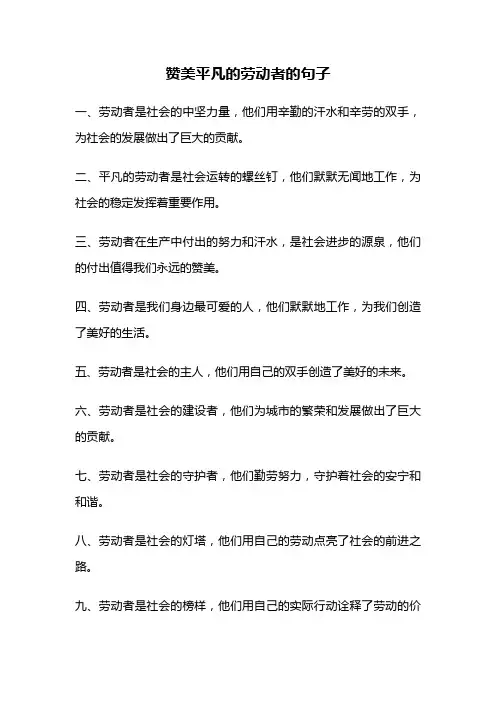 赞美平凡的劳动者的句子

一、劳动者是社会的中坚力量，他们用辛勤的汗水和辛劳的双手，为社会的发展做出了巨大的贡献。

二、平凡的劳动者是社会运转的螺丝钉，他们默默无闻地工作，为社会的稳定发挥着重要作用。

三、劳动者在生产中付出的努力和汗水，是社会进步的源泉，他们的付出值得我们永远的赞美。

四、劳动者是我们身边最可爱的人，他们默默地工作，为我们创造了美好的生活。

五、劳动者是社会的主人，他们用自己的双手创造了美好的未来。

六、劳动者是社会的建设者，他们为城市的繁荣和发展做出了巨大的贡献。

七、劳动者是社会的守护者，他们勤劳努力，守护着社会的安宁和和谐。

八、劳动者是社会的灯塔，他们用自己的劳动点亮了社会的前进之路。

九、劳动者是社会的榜样，他们用自己的实际行动诠释了劳动的价